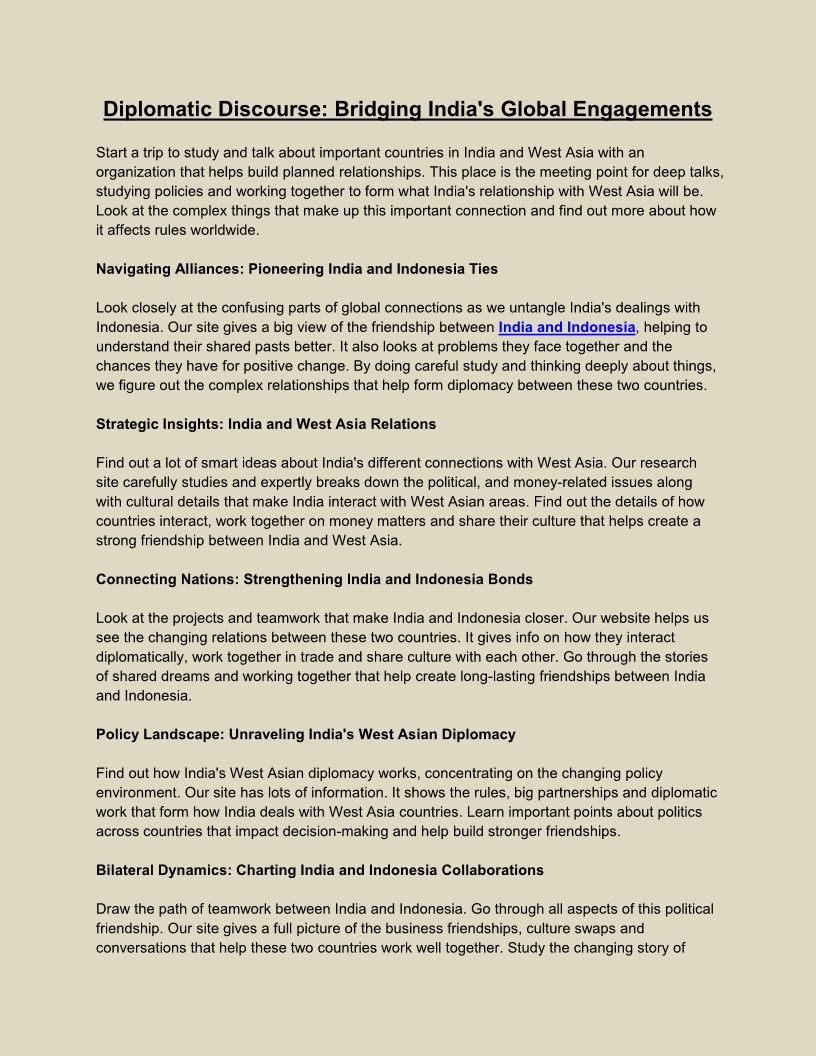 Diplomatic Discourse: Bridging India's Global Engagements

Start a trip to study and talk about important countries in India and West Asia with an organization that helps build planned relationships. This place is the meeting point for deep talks, studying policies and working together to form what India's relationship with West Asia will be. Look at the complex things that make up this important connection and find out more about how it affects rules worldwide.

Navigating Alliances: Pioneering India and Indonesia Ties

Look closely at the confusing parts of global connections as we untangle India's dealings with Indonesia. Our site gives a big view of the friendship between India and Indonesia, helping to understand their shared pasts better. It also looks at problems they face together and the chances they have for positive change. By doing careful study and thinking deeply about things, we figure out the complex relationships that help form diplomacy between these two countries.

Strategic Insights: India and West Asia Relations

Find out a lot of smart ideas about India's different connections with West Asia. Our research site carefully studies and expertly breaks down the political, and money-related issues along with cultural details that make India interact with West Asian areas. Find out the details of how countries interact, work together on money matters and share their culture that helps create a strong friendship between India and West Asia.

Connecting Nations: Strengthening India and Indonesia Bonds

Look at the projects and teamwork that make India and Indonesia closer. Our website helps us see the changing relations between these two countries. It gives info on how they interact diplomatically, work together in trade and share culture with each other. Go through the stories of shared dreams and working together that help create long-lasting friendships between India and Indonesia.

Policy Landscape: Unraveling India's West Asian Diplomacy

Find out how India's West Asian diplomacy works, concentrating on the changing policy environment. Our site has lots of information. It shows the rules, big partnerships and diplomatic work that form how India deals with West Asia countries. Learn important points about politics across countries that impact decision-making and help build stronger friendships.

Bilateral Dynamics: Charting India and Indonesia Collaborations

Draw the path of teamwork between India and Indonesia. Go through all aspects of this political friendship. Our site gives a full picture of the business friendships, culture swaps and conversations that help these two countries work well together. Study the changing story of